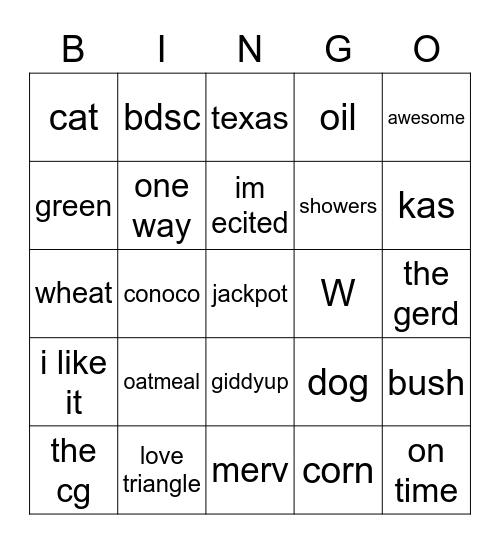 | B | I | N | G | O |
|---|---|---|---|---|
| cat | bdsc | texas | oil | awesome |
| green | one way | im ecited | showers | kas |
| wheat | conoco | jackpot | W | the gerd |
| i like it | oatmeal | giddyup | dog | bush |
| the cg | love triangle | merv | corn | on time |